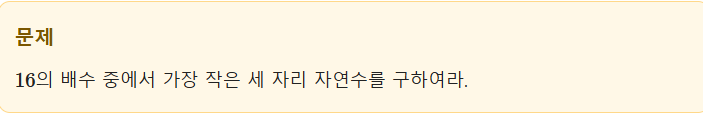 문제

16의 배수 중에서 가장 작은 세 자리 자연수를 구하여라.